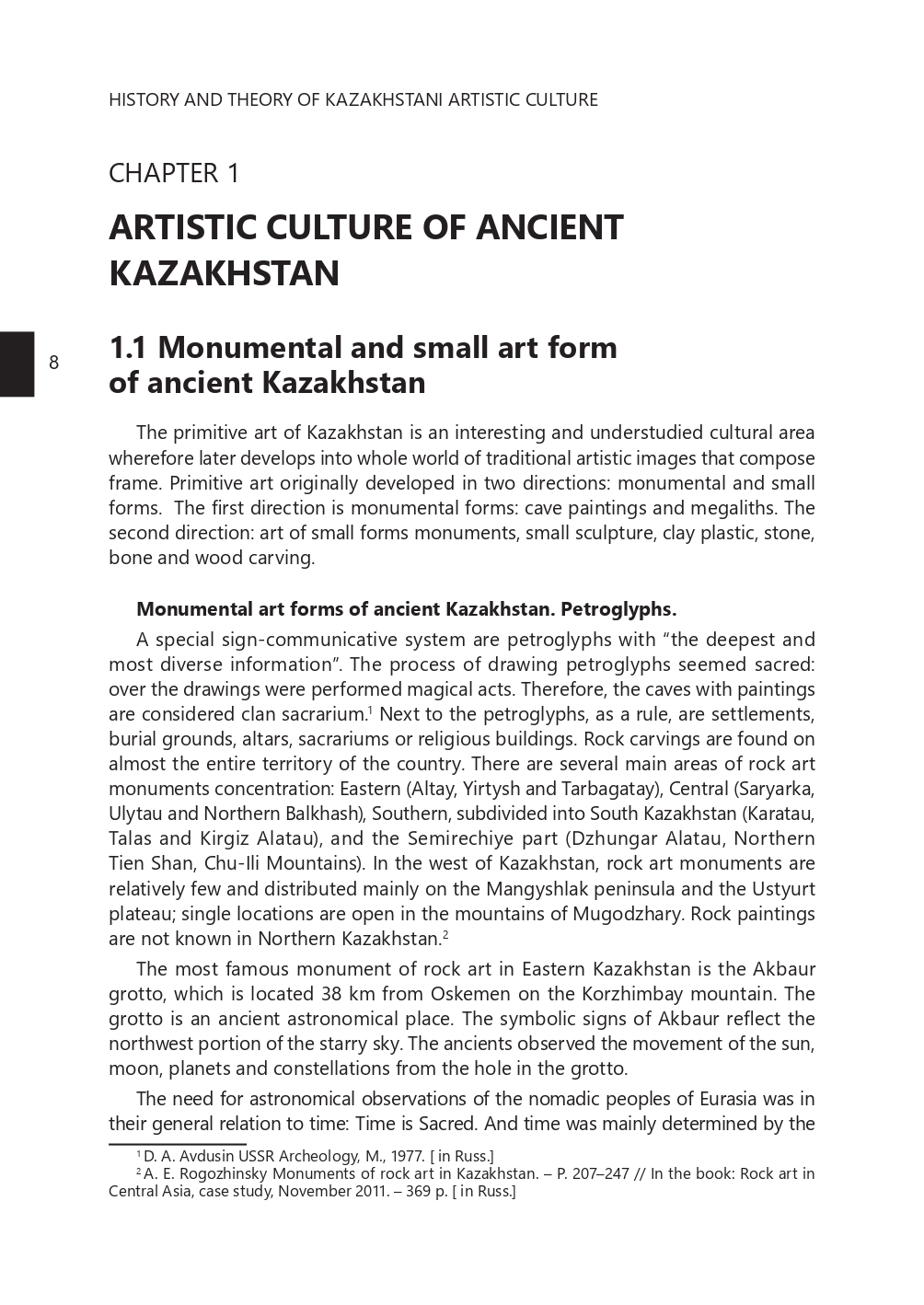 HISTORY AND THEORY OF KAZAKHSTANI ARTISTIC CULTURE

CHAPTER 1

ARTISTIC CULTURE OF ANCIENT KAZAKHSTAN

8

1.1 Monumental and small art form of ancient Kazakhstan

The primitive art of Kazakhstan is an interesting and understudied cultural area wherefore later develops into whole world of traditional artistic images that compose frame. Primitive art originally developed in two directions: monumental and small forms. The first direction is monumental forms: cave paintings and megaliths. The second direction: art of small forms monuments, small sculpture, clay plastic, stone, bone and wood carving.

Monumental art forms of ancient Kazakhstan. Petroglyphs.

A special sign-communicative system are petroglyphs with “the deepest and most diverse information”. The process of drawing petroglyphs seemed sacred: over the drawings were performed magical acts. Therefore, the caves with paintings are considered clan sacrarium.$^1$ Next to the petroglyphs, as a rule, are settlements, burial grounds, altars, sacrariums or religious buildings. Rock carvings are found on almost the entire territory of the country. There are several main areas of rock art monuments concentration: Eastern (Altay, Yirtysh and Tarbagatay), Central (Saryarka, Ulytau and Northern Balkhash), Southern, subdivided into South Kazakhstan (Karatau, Talas and Kirgiz Alatau), and the Semirechiye part (Dzhungar Alatau, Northern Tien Shan, Chu-Ili Mountains). In the west of Kazakhstan, rock art monuments are relatively few and distributed mainly on the Mangyshlak peninsula and the Ustyurt plateau; single locations are open in the mountains of Mugodzhary. Rock paintings are not known in Northern Kazakhstan.$^2$

The most famous monument of rock art in Eastern Kazakhstan is the Akbaur grotto, which is located 38 km from Oskemen on the Korzhimbay mountain. The grotto is an ancient astronomical place. The symbolic signs of Akbaur reflect the northwest portion of the starry sky. The ancients observed the movement of the sun, moon, planets and constellations from the hole in the grotto.

The need for astronomical observations of the nomadic peoples of Eurasia was in their general relation to time: Time is Sacred. And time was mainly determined by the

$^1$ D. A. Avdusin USSR Archeology, M., 1977. [ in Russ.]
$^2$ A. E. Rogozhinsky Monuments of rock art in Kazakhstan. – P. 207–247 // In the book: Rock art in Central Asia, case study, November 2011. – 369 p. [ in Russ.]